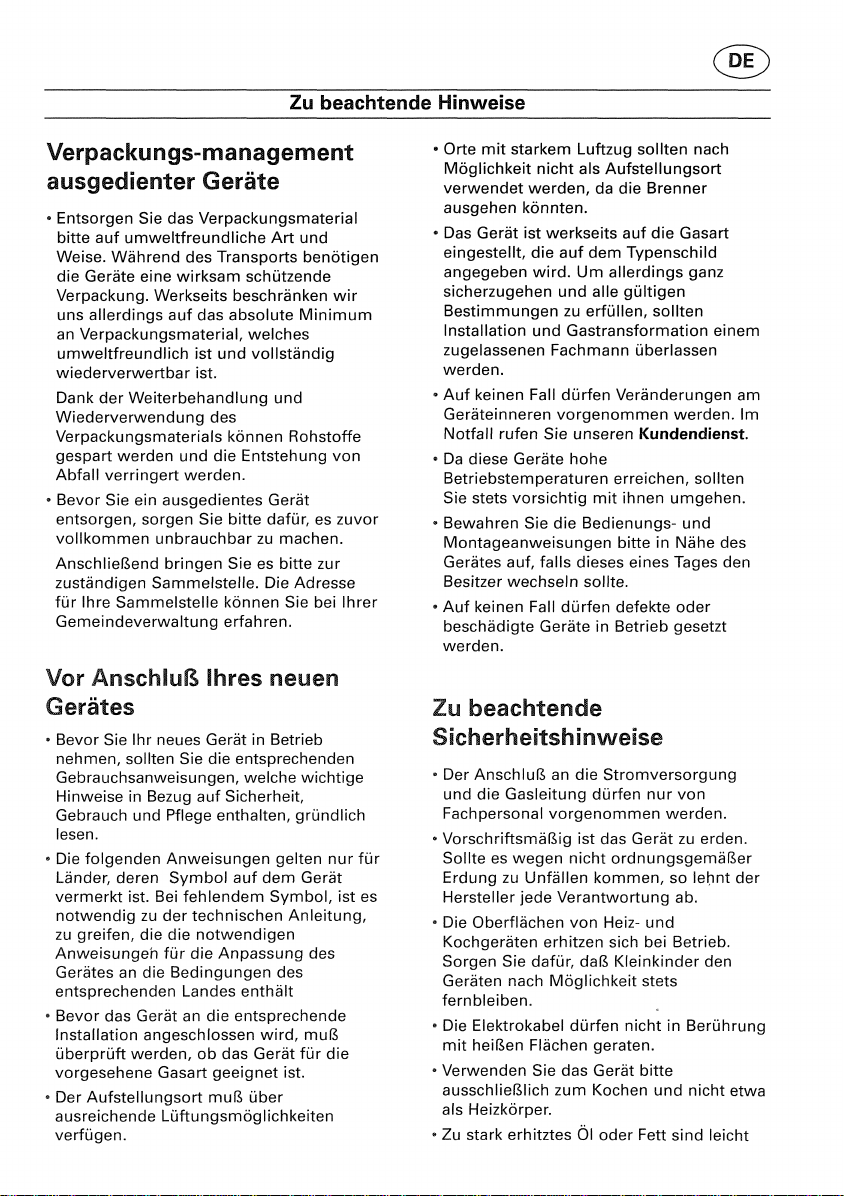 DE

Zu beachtende Hinweise

Verpackungs-management ausgedienter Geräte

• Entsorgen Sie das Verpackungsmaterial bitte auf umweltfreundliche Art und Weise. Während des Transports benötigen die Geräte eine wirksam schützende Verpackung. Werkseits beschränken wir uns allerdings auf das absolute Minimum an Verpackungsmaterial, welches umweltfreundlich ist und vollständig wiederverwertbar ist.

Dank der Weiterbehandlung und Wiederverwendung des Verpackungsmaterials können Rohstoffe gespart werden und die Entstehung von Abfall verringert werden.

• Bevor Sie ein ausgedientes Gerät entsorgen, sorgen Sie bitte dafür, es zuvor vollkommen unbrauchbar zu machen.

Anschließend bringen Sie es bitte zur zuständigen Sammelstelle. Die Adresse für Ihre Sammelstelle können Sie bei Ihrer Gemeindeverwaltung erfahren.

Vor Anschluß Ihres neuen Gerätes

• Bevor Sie Ihr neues Gerät in Betrieb nehmen, sollten Sie die entsprechenden Gebrauchsanweisungen, welche wichtige Hinweise in Bezug auf Sicherheit, Gebrauch und Pflege enthalten, gründlich lesen.

• Die folgenden Anweisungen gelten nur für Länder, deren Symbol auf dem Gerät vermerkt ist. Bei fehlendem Symbol, ist es notwendig zu der technischen Anleitung, zu greifen, die die notwendigen Anweisungen für die Anpassung des Gerätes an die Bedingungen des entsprechenden Landes enthält

• Bevor das Gerät an die entsprechende Installation angeschlossen wird, muß überprüft werden, ob das Gerät für die vorgesehene Gasart geeignet ist.

• Der Aufstellungsort muß über ausreichende Lüftungsmöglichkeiten verfügen.

• Orte mit starkem Luftzug sollten nach Möglichkeit nicht als Aufstellungsort verwendet werden, da die Brenner ausgehen könnten.

• Das Gerät ist werkseits auf die Gasart eingestellt, die auf dem Typenschild angegeben wird. Um allerdings ganz sicherzugehen und alle gültigen Bestimmungen zu erfüllen, sollten Installation und Gastransformation einem zugelassenen Fachmann überlassen werden.

• Auf keinen Fall dürfen Veränderungen am Geräteinneren vorgenommen werden. Im Notfall rufen Sie unseren Kundendienst.

• Da diese Geräte hohe Betriebstemperaturen erreichen, sollten Sie stets vorsichtig mit ihnen umgehen.

• Bewahren Sie die Bedienungs- und Montageanweisungen bitte in Nähe des Gerätes auf, falls dieses eines Tages den Besitzer wechseln sollte.

• Auf keinen Fall dürfen defekte oder beschädigte Geräte in Betrieb gesetzt werden.

Zu beachtende Sicherheitshinweise

• Der Anschluß an die Stromversorgung und die Gasleitung dürfen nur von Fachpersonal vorgenommen werden.

• Vorschriftsmäßig ist das Gerät zu erden. Sollte es wegen nicht ordnungsgemäßer Erdung zu Unfällen kommen, so lehnt der Hersteller jede Verantwortung ab.

• Die Oberflächen von Heiz- und Kochgeräten erhitzen sich bei Betrieb. Sorgen Sie dafür, daß Kleinkinder den Geräten nach Möglichkeit stets fernbleiben.

• Die Elektrokabel dürfen nicht in Berührung mit heißen Flächen geraten.

• Verwenden Sie das Gerät bitte ausschließlich zum Kochen und nicht etwa als Heizkörper.

• Zu stark erhitztes Öl oder Fett sind leicht